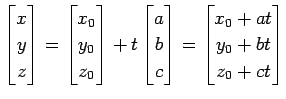 $\begin{bmatrix} x \\ y \\ z \end{bmatrix} = \begin{bmatrix} x_0 \\ y_0 \\ z_0 \end{bmatrix} + t \begin{bmatrix} a \\ b \\ c \end{bmatrix} = \begin{bmatrix} x_0 + at \\ y_0 + bt \\ z_0 + ct \end{bmatrix}$